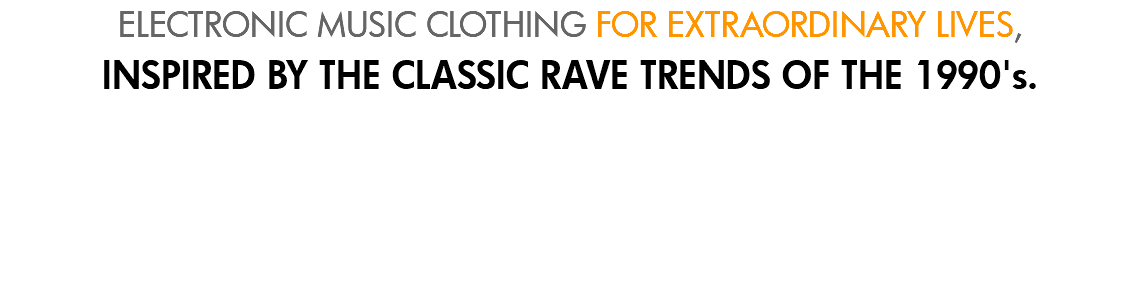 ELECTRONIC MUSIC CLOTHING FOR EXTRAORDINARY LIVES,
INSPIRED BY THE CLASSIC RAVE TRENDS OF THE 1990's.